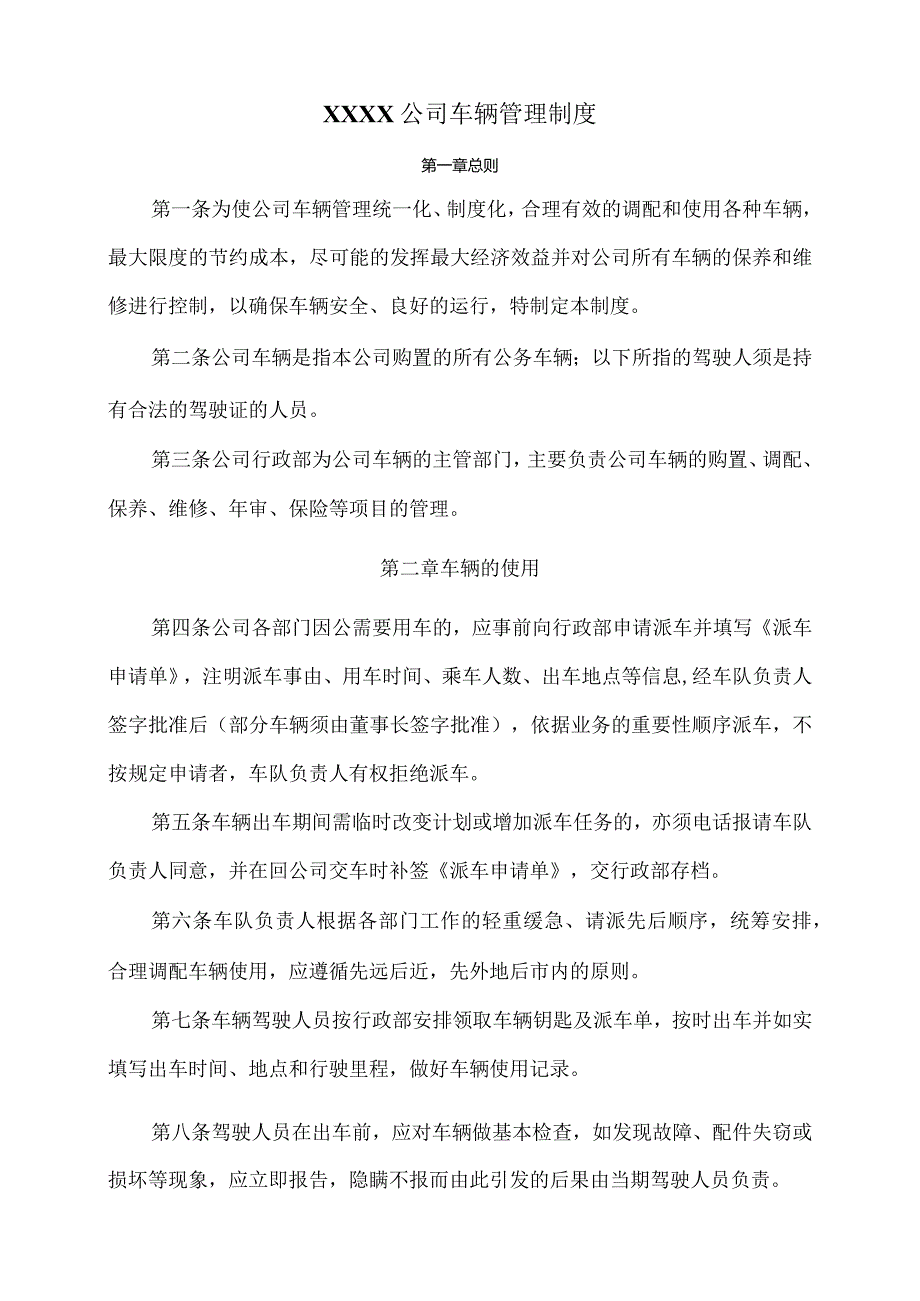 XXXX公司车辆管理制度

第一章总则

第一条为使公司车辆管理统一化、制度化，合理有效的调配和使用各种车辆，最大限度的节约成本，尽可能的发挥最大经济效益并对公司所有车辆的保养和维修进行控制，以确保车辆安全、良好的运行，特制定本制度。

第二条公司车辆是指本公司购置的所有公务车辆；以下所指的驾驶人须是持有合法的驾驶证的人员。

第三条公司行政部为公司车辆的主管部门，主要负责公司车辆的购置、调配、保养、维修、年审、保险等项目的管理。

第二章车辆的使用

第四条公司各部门因公需要用车的，应事前向行政部申请派车并填写《派车申请单》，注明派车事由、用车时间、乘车人数、出车地点等信息,经车队负责人签字批准后（部分车辆须由董事长签字批准），依据业务的重要性顺序派车，不按规定申请者，车队负责人有权拒绝派车。

第五条车辆出车期间需临时改变计划或增加派车任务的，亦须电话报请车队负责人同意，并在回公司交车时补签《派车申请单》，交行政部存档。

第六条车队负责人根据各部门工作的轻重缓急、请派先后顺序，统筹安排，合理调配车辆使用，应遵循先远后近，先外地后市内的原则。

第七条车辆驾驶人员按行政部安排领取车辆钥匙及派车单，按时出车并如实填写出车时间、地点和行驶里程，做好车辆使用记录。

第八条驾驶人员在出车前，应对车辆做基本检查，如发现故障、配件失窃或损坏等现象，应立即报告，隐瞒不报而由此引发的后果由当期驾驶人员负责。